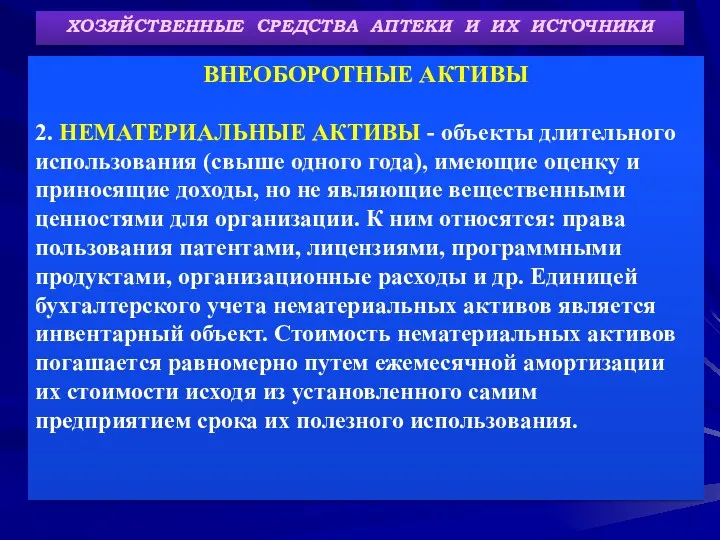 ХОЗЯЙСТВЕННЫЕ СРЕДСТВА АПТЕКИ И ИХ ИСТОЧНИКИ

ВНЕОБОРОТНЫЕ АКТИВЫ

2. НЕМАТЕРИАЛЬНЫЕ АКТИВЫ - объекты длительного использования (свыше одного года), имеющие оценку и приносящие доходы, но не являющие вещественными ценностями для организации. К ним относятся: права пользования патентами, лицензиями, программными продуктами, организационные расходы и др. Единицей бухгалтерского учета нематериальных активов является инвентарный объект. Стоимость нематериальных активов погашается равномерно путем ежемесячной амортизации их стоимости исходя из установленного самим предприятием срока их полезного использования.